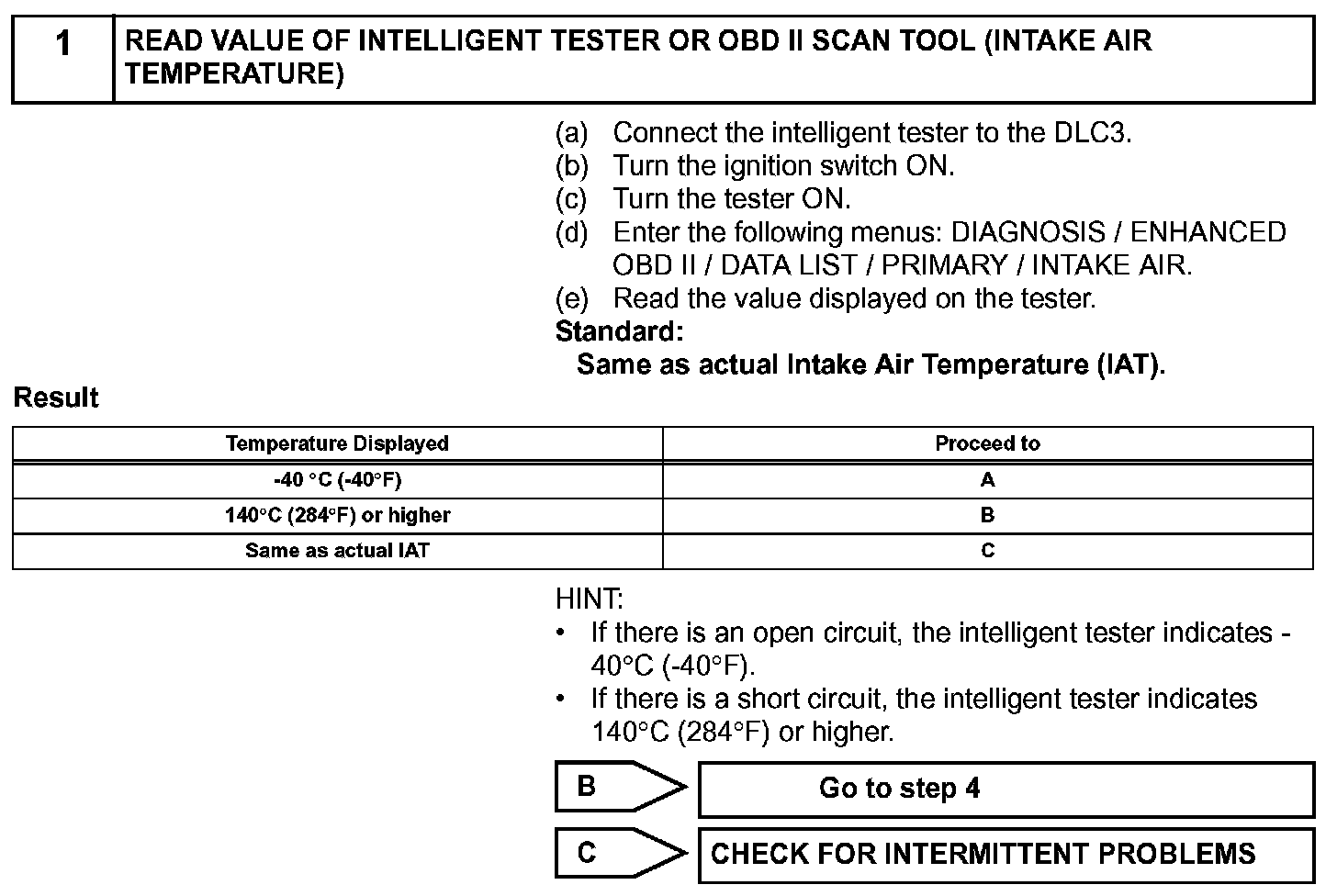 1 READ VALUE OF INTELLIGENT TESTER OR OBD II SCAN TOOL (INTAKE AIR TEMPERATURE)

(a) Connect the intelligent tester to the DLC3.
(b) Turn the ignition switch ON.
(c) Turn the tester ON.
(d) Enter the following menus: DIAGNOSIS / ENHANCED OBD II / DATA LIST / PRIMARY / INTAKE AIR.
(e) Read the value displayed on the tester.
Standard:
Same as actual Intake Air Temperature (IAT).

Result

| Temperature Displayed | Proceed to |
|---|---|
| -40 °C (-40°F) | A |
| 140°C (284°F) or higher | B |
| Same as actual IAT | C |

HINT:
• If there is an open circuit, the intelligent tester indicates -40°C (-40°F).
• If there is a short circuit, the intelligent tester indicates 140°C (284°F) or higher.

B Go to step 4

C CHECK FOR INTERMITTENT PROBLEMS